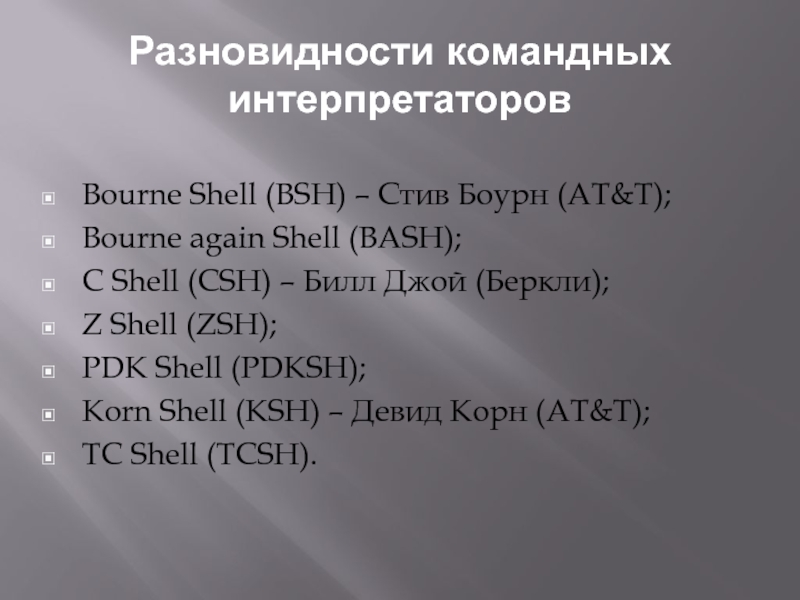 Разновидности командных интерпретаторов

• Bourne Shell (BSH) – Стив Боурн (AT&T);
• Bourne again Shell (BASH);
• C Shell (CSH) – Билл Джой (Беркли);
• Z Shell (ZSH);
• PDK Shell (PDKSH);
• Korn Shell (KSH) – Девид Корн (AT&T);
• TC Shell (TCSH).